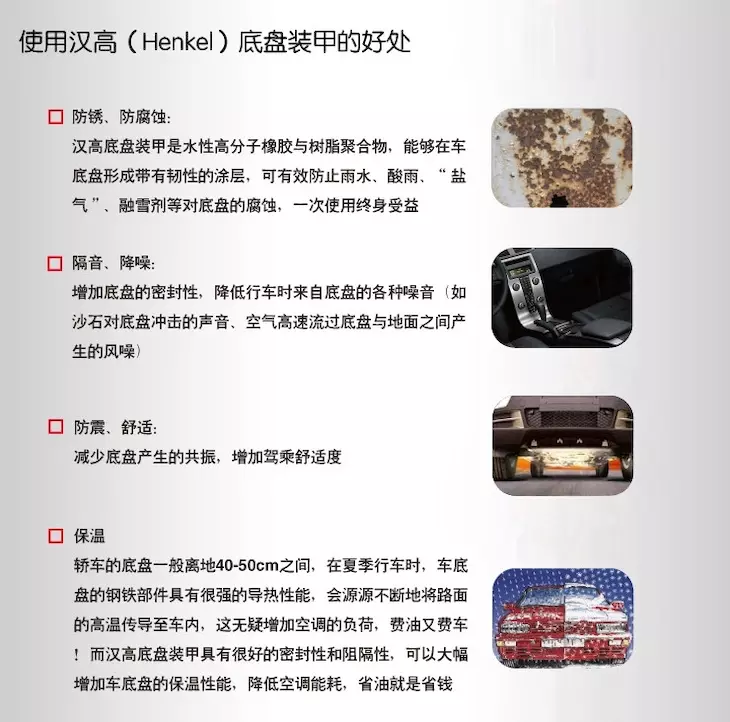 使用汉高（Henkel）底盘装甲的好处

□ 防锈、防腐蚀:
汉高底盘装甲是水性高分子橡胶与树脂聚合物，能够在车底盘形成带有韧性的涂层，可有效防止雨水、酸雨、“盐气”、融雪剂等对底盘的腐蚀，一次使用终身受益

□ 隔音、降噪:
增加底盘的密封性，降低行车时来自底盘的各种噪音（如沙石对底盘冲击的声音、空气高速流过底盘与地面之间产生的风噪）

□ 防震、舒适:
减少底盘产生的共振，增加驾乘舒适度

□ 保温
轿车的底盘一般离地40-50cm之间，在夏季行车时，车底盘的钢铁部件具有很强的导热性能，会源源不断地将路面的高温传导至车内，这无疑增加空调的负荷，费油又费车！而汉高底盘装甲具有很好的密封性和阻隔性，可以大幅增加车底盘的保温性能，降低空调能耗，省油就是省钱